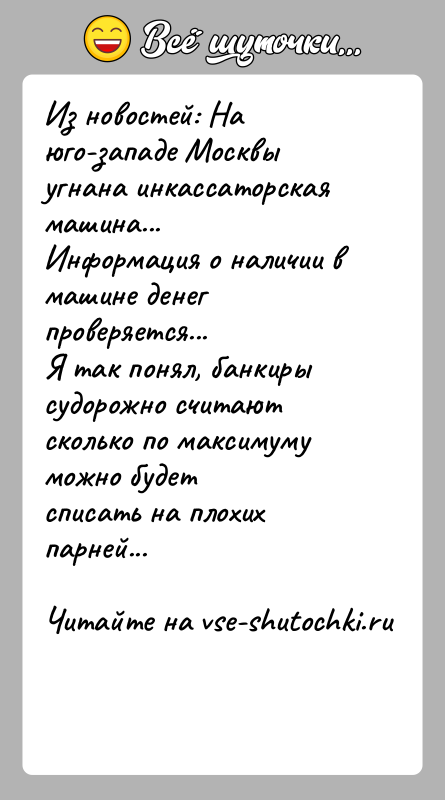 Всё шуточки...

Из новостей: На юго-западе Москвы угнана инкассаторская машина...
Информация о наличии в машине денег проверяется...
Я так понял, банкиры судорожно считают сколько по максимуму можно будет списать на плохих парней...

Читайте на vse-shutochki.ru